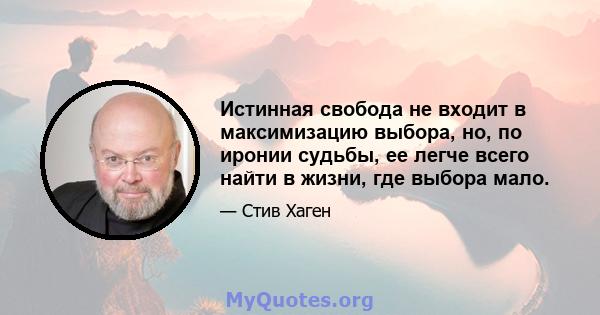 Истинная свобода не входит в максимизацию выбора, но, по иронии судьбы, ее легче всего найти в жизни, где выбора мало.

— Стив Хаген

MyQuotes.org